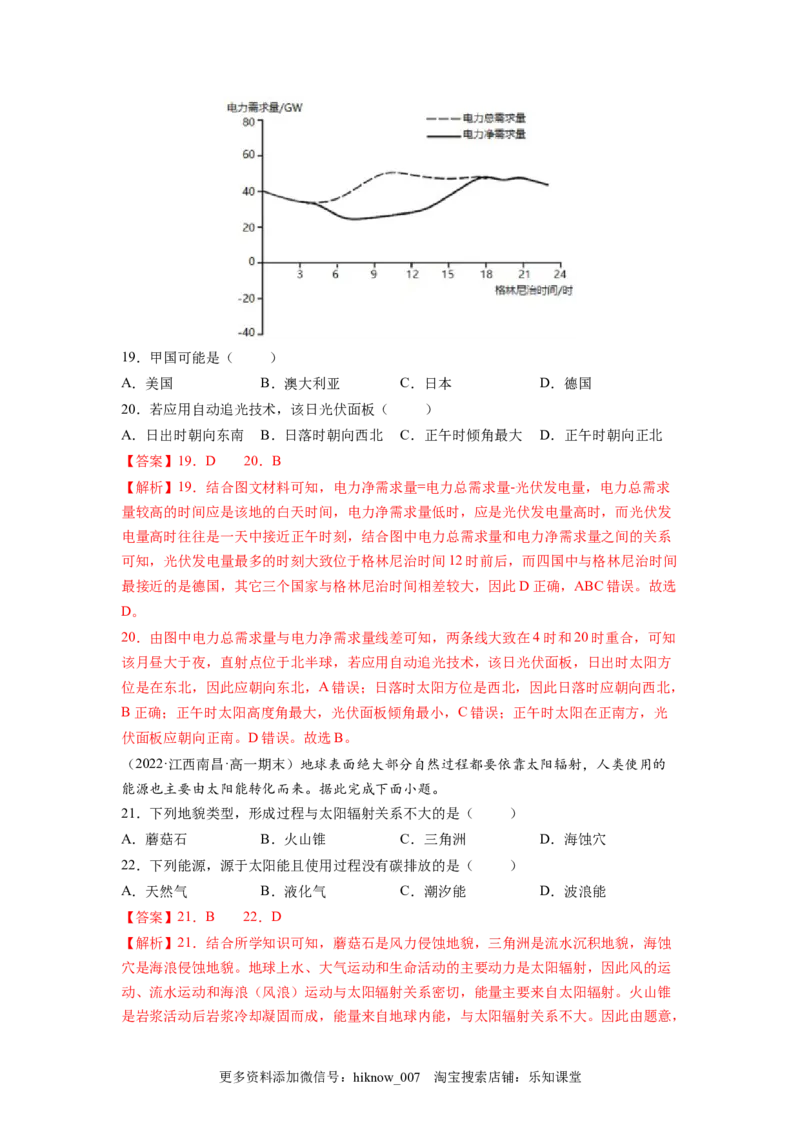 电力需求量/GW
80
60
40
20
0
-20
-40
3 6 9 12 15 18 21 24
格林尼治时间/时
电力总需求量
电力净需求量

19．甲国可能是（　　）

A．美国　　B．澳大利亚　　C．日本　　D．德国

20．若应用自动追光技术，该日光伏面板（　　）

A．日出时朝向东南　B．日落时朝向西北　C．正午时倾角最大　D．正午时朝向正北

【答案】19．D　　20．B

【解析】19．结合图文材料可知，电力净需求量=电力总需求量-光伏发电量，电力总需求量较高的时间应是该地的白天时间，电力净需求量低时，应是光伏发电量高时，而光伏发电量高时往往是一天中接近正午时刻，结合图中电力总需求量和电力净需求量之间的关系可知，光伏发电量最多的时刻大致位于格林尼治时间12时前后，而四国中与格林尼治时间最接近的是德国，其它三个国家与格林尼治时间相差较大，因此D正确，ABC错误。故选D。

20．由图中电力总需求量与电力净需求量线差可知，两条线大致在4时和20时重合，可知该月昼大于夜，直射点位于北半球，若应用自动追光技术，该日光伏面板，日出时太阳方位是在东北，因此应朝向东北，A错误；日落时太阳方位是西北，因此日落时应朝向西北，B正确；正午时太阳高度角最大，光伏面板倾角最小，C错误；正午时太阳在正南方，光伏面板应朝向正南。D错误。故选B。

（2022·江西南昌·高一期末）地球表面绝大部分自然过程都要依靠太阳辐射，人类使用的能源也主要由太阳能转化而来。据此完成下面小题。

21．下列地貌类型，形成过程与太阳辐射关系不大的是（　　）

A．蘑菇石　　B．火山锥　　C．三角洲　　D．海蚀穴

22．下列能源，源于太阳能且使用过程没有碳排放的是（　　）

A．天然气　　B．液化气　　C．潮汐能　　D．波浪能

【答案】21．B　　22．D

【解析】21．结合所学知识可知，蘑菇石是风力侵蚀地貌，三角洲是流水沉积地貌，海蚀穴是海浪侵蚀地貌。地球上水、大气运动和生命活动的主要动力是太阳辐射，因此风的运动、流水运动和海浪（风浪）运动与太阳辐射关系密切，能量主要来自太阳辐射。火山锥是岩浆活动后岩浆冷却凝固而成，能量来自地球内能，与太阳辐射关系不大。因此由题意，

更多资料添加微信号：hiknow_007　淘宝搜索店铺：乐知课堂